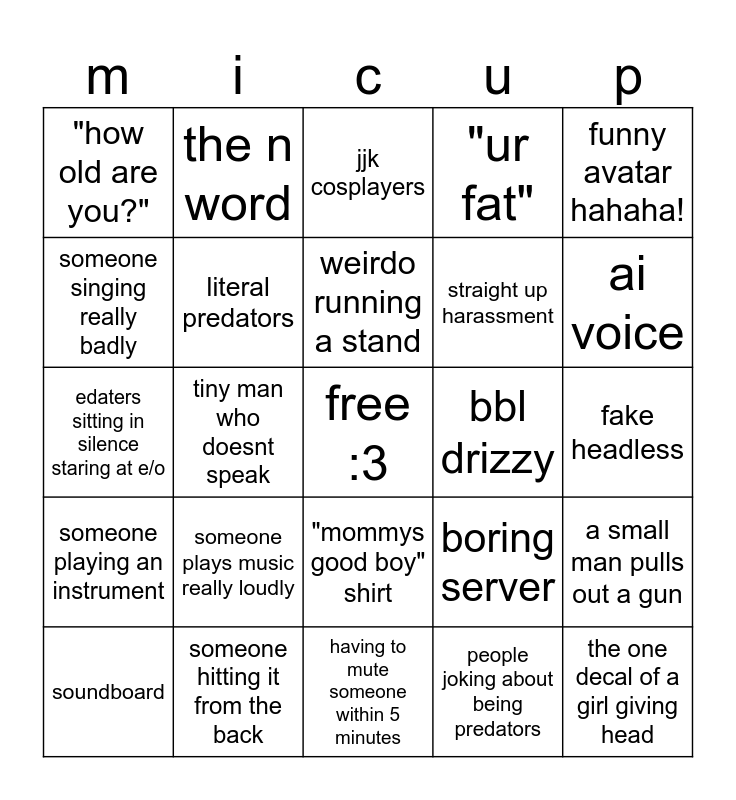 | m | i | c | u | p |
|---|---|---|---|---|
| "how old are you?" | the n word | jjk cosplayers | "ur fat" | funny avatar hahaha! |
| someone singing really badly | literal predators | weirdo running a stand | straight up harassment | ai voice |
| edaters sitting in silence staring at e/o | tiny man who doesnt speak | free :3 | bbl drizzy | fake headless |
| someone playing an instrument | someone plays music really loudly | "mommys good boy" shirt | boring server | a small man pulls out a gun |
| soundboard | someone hitting it from the back | having to mute someone within 5 minutes | people joking about being predators | the one decal of a girl giving head |